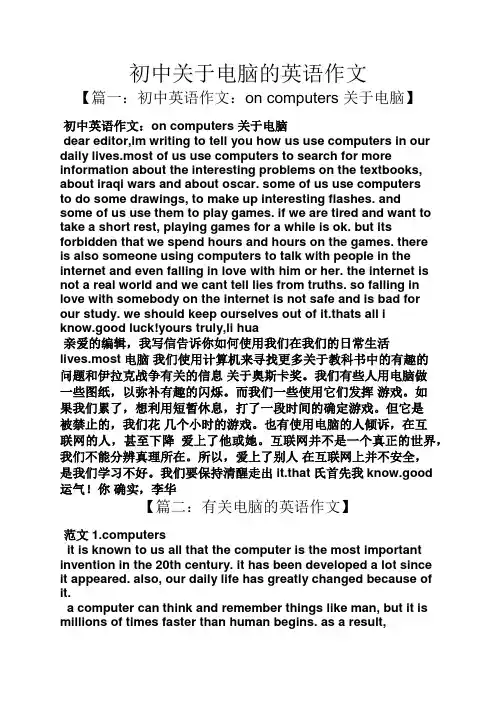 初中关于电脑的英语作文

【篇一：初中英语作文：on computers 关于电脑】

初中英语作文：on computers 关于电脑

dear editor,im writing to tell you how us use computers in our daily lives.most of us use computers to search for more information about the interesting problems on the textbooks, about iraqi wars and about oscar. some of us use computers to do some drawings, to make up interesting flashes. and some of us use them to play games. if we are tired and want to take a short rest, playing games for a while is ok. but its forbidden that we spend hours and hours on the games. there is also someone using computers to talk with people in the internet and even falling in love with him or her. the internet is not a real world and we cant tell lies from truths. so falling in love with somebody on the internet is not safe and is bad for our study. we should keep ourselves out of it.thats all i know.good luck!yours truly,li hua

亲爱的编辑，我写信告诉你如何使用我们在我们的日常生活 lives.most 电脑 我们使用计算机来寻找更多关于教科书中的有趣的问题和伊拉克战争有关的信息 关于奥斯卡奖。我们有些人用电脑做一些图纸，以弥补有趣的闪烁。而我们一些使用它们发挥 游戏。如果我们累了，想利用短暂休息，打了一段时间的确定游戏。但它是被禁止的，我们花 几个小时的游戏。也有使用电脑的人倾诉，在互联网的人，甚至下降 爱上了他或她。互联网并不是一个真正的世界，我们不能分辨真理所在。所以，爱上了别人 在互联网上并不安全，是我们学习不好。我们要保持清醒走出 it.that 氏首先我 know.good 运气！你 确实，李华

【篇二：有关电脑的英语作文】

范文 1.computers

it is known to us all that the computer is the most important invention in the 20th century. it has been developed a lot since it appeared. also, our daily life has greatly changed because of it.

a computer can think and remember things like man, but it is millions of times faster than human begins. as a result,